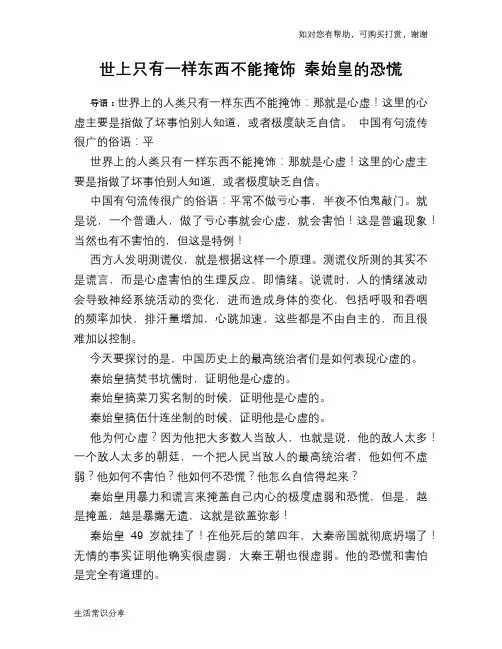 如对您有帮助，可购买打赏，谢谢

世上只有一样东西不能掩饰 秦始皇的恐慌

导语：世界上的人类只有一样东西不能掩饰：那就是心虚！这里的心虚主要是指做了坏事怕别人知道，或者极度缺乏自信。 中国有句流传很广的俗语：平

世界上的人类只有一样东西不能掩饰：那就是心虚！这里的心虚主要是指做了坏事怕别人知道，或者极度缺乏自信。

中国有句流传很广的俗语：平常不做亏心事，半夜不怕鬼敲门。就是说，一个普通人，做了亏心事就会心虚，就会害怕！这是普遍现象！当然也有不害怕的，但这是特例！

西方人发明测谎仪，就是根据这样一个原理。测谎仪所测的其实不是谎言，而是心虚害怕的生理反应，即情绪。说谎时，人的情绪波动会导致神经系统活动的变化，进而造成身体的变化，包括呼吸和吞咽的频率加快，排汗量增加，心跳加速，这些都是不由自主的，而且很难加以控制。

今天要探讨的是，中国历史上的最高统治者们是如何表现心虚的。

秦始皇搞焚书坑儒时，证明他是心虚的。

秦始皇搞菜刀实名制的时候，证明他是心虚的。

秦始皇搞伍什连坐制的时候，证明他是心虚的。

他为何心虚？因为他把大多数人当敌人，也就是说，他的敌人太多！一个敌人太多的朝廷，一个把人民当敌人的最高统治者，他如何不虚弱？他如何不害怕？他如何不恐慌？他怎么自信得起来？

秦始皇用暴力和谎言来掩盖自己内心的极度虚弱和恐慌，但是，越是掩盖，越是暴露无遗，这就是欲盖弥彰！

秦始皇 49 岁就挂了！在他死后的第四年，大秦帝国就彻底坍塌了！无情的事实证明他确实很虚弱，大秦王朝也很虚弱。他的恐慌和害怕是完全有道理的。

生活常识分享